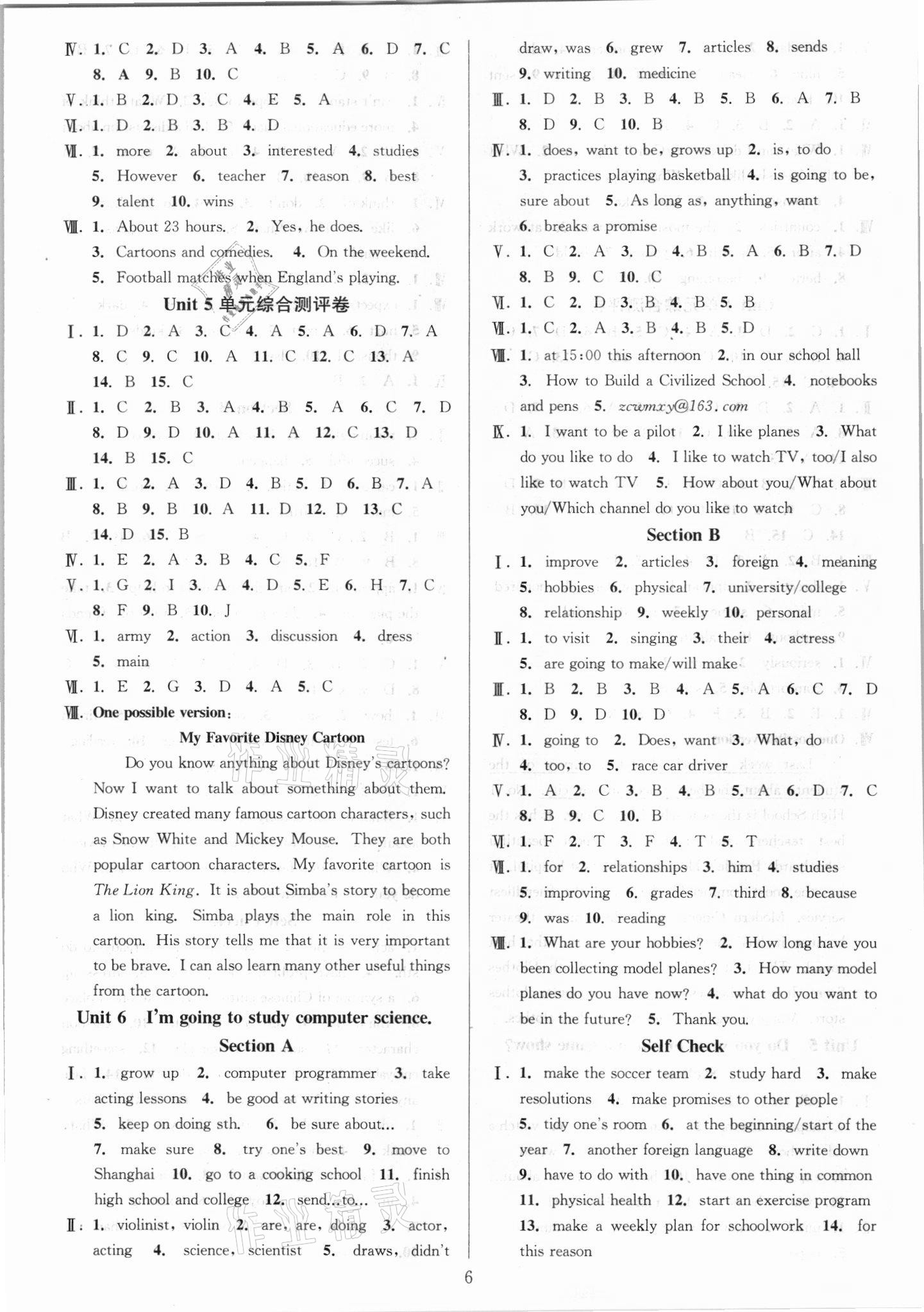 Ⅳ. 1. C 2. D 3. A 4. B 5. A 6. D 7. C 8. A 9. B 10. C
Ⅴ. 1. B 2. D 3. C 4. E 5. A
Ⅵ. 1. D 2. B 3. B 4. D
Ⅶ. 1. more 2. about 3. interested 4. studies 5. However 6. teacher 7. reason 8. best 9. talent 10. wins
Ⅷ. 1. About 23 hours. 2. Yes, he does. 3. Cartoons and comedies. 4. On the weekend. 5. Football matches when England's playing.

Unit 5 单元综合测评卷

Ⅰ. 1. D 2. A 3. C 4. A 5. A 6. D 7. A 8. C 9. C 10. A 11. C 12. C 13. A 14. B 15. C
Ⅱ. 1. C 2. B 3. A 4. B 5. A 6. C 7. D 8. D 9. D 10. A 11. A 12. C 13. D 14. B 15. C
Ⅲ. 1. C 2. A 3. D 4. B 5. D 6. B 7. A 8. B 9. B 10. A 11. D 12. D 13. C 14. D 15. B
Ⅳ. 1. E 2. A 3. B 4. C 5. F
Ⅴ. 1. G 2. I 3. A 4. D 5. E 6. H 7. C 8. F 9. B 10. J
Ⅵ. 1. army 2. action 3. discussion 4. dress 5. main
Ⅶ. 1. E 2. G 3. D 4. A 5. C
Ⅷ. One possible version:

My Favorite Disney Cartoon

Do you know anything about Disney's cartoons? Now I want to talk about something about them. Disney created many famous cartoon characters, such as Snow White and Mickey Mouse. They are both popular cartoon characters. My favorite cartoon is The Lion King. It is about Simba's story to become a lion king. Simba plays the main role in this cartoon. His story tells me that it is very important to be brave. I can also learn many other useful things from the cartoon.

Unit 6 I'm going to study computer science.

Section A

Ⅰ. 1. grow up 2. computer programmer 3. take acting lessons 4. be good at writing stories 5. keep on doing sth. 6. be sure about... 7. make sure 8. try one's best 9. move to Shanghai 10. go to a cooking school 11. finish high school and college 12. send...to...
Ⅱ. 1. violinist, violin 2. are, are, doing 3. actor, acting 4. science, scientist 5. draws, didn't draw, was 6. grew 7. articles 8. sends 9. writing 10. medicine
Ⅲ. 1. D 2. B 3. B 4. B 5. B 6. A 7. B 8. D 9. C 10. B
Ⅳ. 1. does, want to be, grows up 2. is, to do 3. practices playing basketball 4. is going to be, sure about 5. As long as, anything, want 6. breaks a promise
Ⅴ. 1. C 2. A 3. D 4. B 5. A 6. B 7. D 8. B 9. C 10. C
Ⅵ. 1. C 2. D 3. B 4. B 5. B
Ⅶ. 1. C 2. A 3. B 4. B 5. D
Ⅷ. 1. at 15:00 this afternoon 2. in our school hall 3. How to Build a Civilized School 4. notebooks and pens 5. zcwmxy@163.com
Ⅸ. 1. I want to be a pilot 2. I like planes 3. What do you like to do 4. I like to watch TV, too/I also like to watch TV 5. How about you/What about you/Which channel do you like to watch

Section B

Ⅰ. 1. improve 2. articles 3. foreign 4. meaning 5. hobbies 6. physical 7. university/college 8. relationship 9. weekly 10. personal
Ⅱ. 1. to visit 2. singing 3. their 4. actress 5. are going to make/will make
Ⅲ. 1. B 2. B 3. B 4. A 5. A 6. C 7. D 8. D 9. D 10. D
Ⅳ. 1. going to 2. Does, want 3. What, do 4. too, to 5. race car driver
Ⅴ. 1. A 2. C 3. B 4. B 5. A 6. D 7. C 8. B 9. C 10. B
Ⅵ. 1. F 2. T 3. F 4. T 5. T
Ⅶ. 1. for 2. relationships 3. him 4. studies 5. improving 6. grades 7. third 8. because 9. was 10. reading
Ⅷ. 1. What are your hobbies? 2. How long have you been collecting model planes? 3. How many model planes do you have now? 4. what do you want to be in the future? 5. Thank you.

Self Check

Ⅰ. 1. make the soccer team 2. study hard 3. make resolutions 4. make promises to other people 5. tidy one's room 6. at the beginning/start of the year 7. another foreign language 8. write down 9. have to do with 10. have one thing in common 11. physical health 12. start an exercise program 13. make a weekly plan for schoolwork 14. for this reason

6